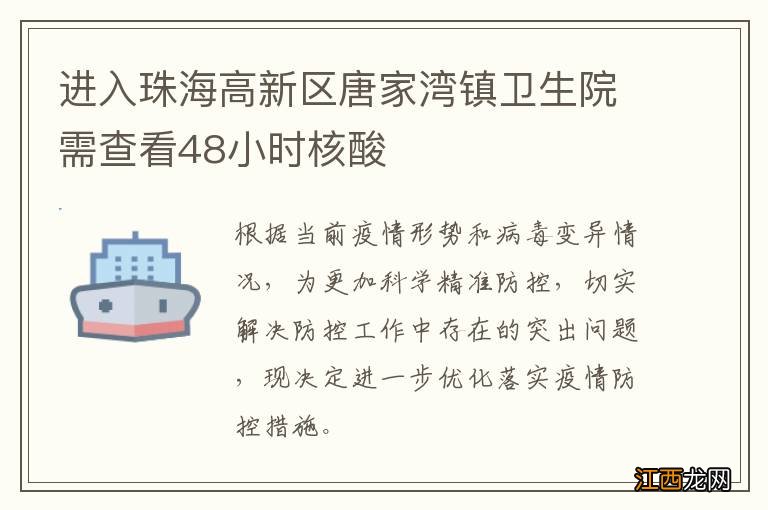 进入珠海高新区唐家湾镇卫生院需查看48小时核酸

根据当前疫情形势和病毒变异情况，为更加科学精准防控，切实解决防控工作中存在的突出问题，现决定进一步优化落实疫情防控措施。

江西龙网